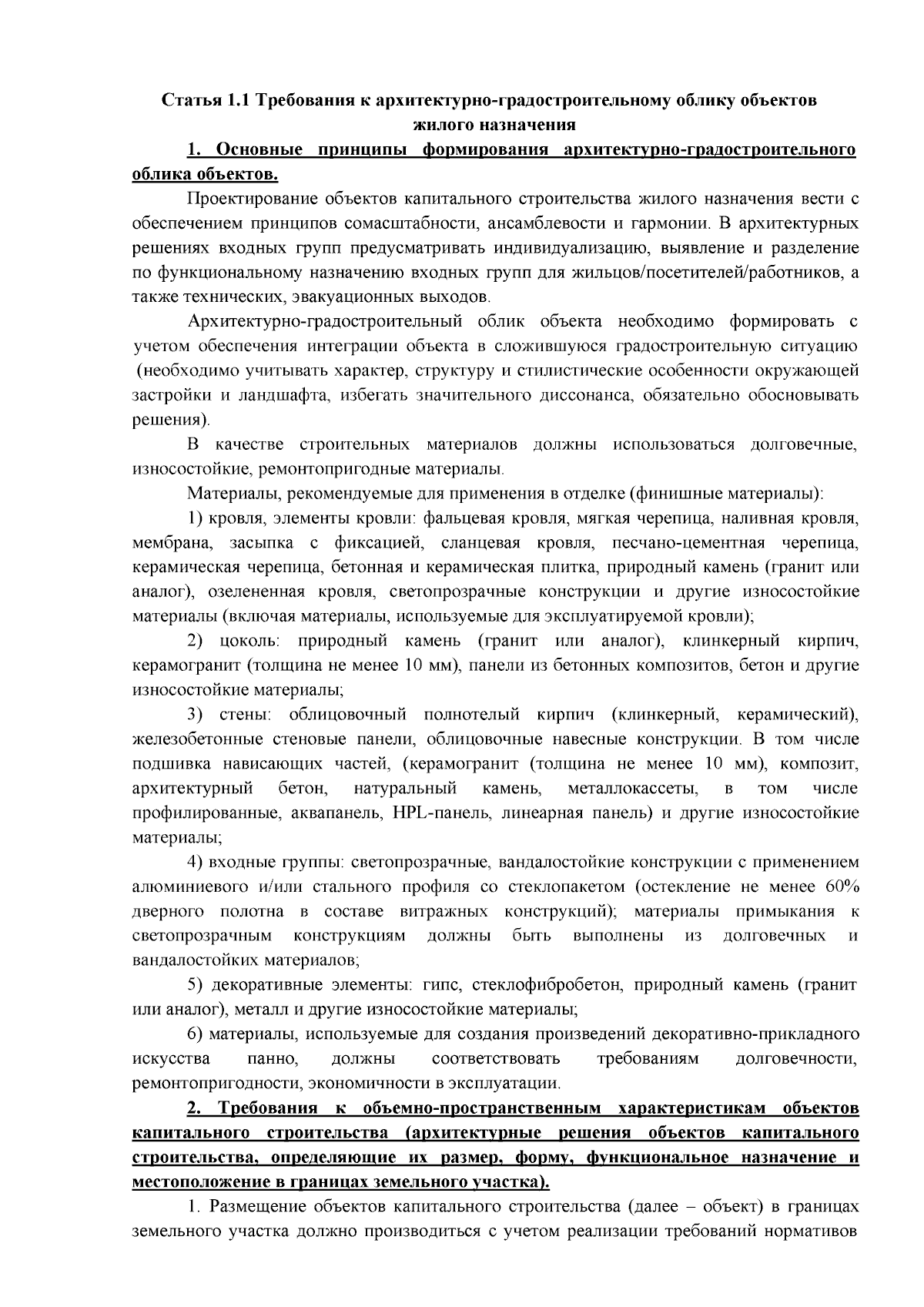 Статья 1.1 Требования к архитектурно-градостроительному облику объектов жилого назначения

1. Основные принципы формирования архитектурно-градостроительного облика объектов.

Проектирование объектов капитального строительства жилого назначения вести с обеспечением принципов сомасштабности, ансамблевости и гармонии. В архитектурных решениях входных групп предусматривать индивидуализацию, выявление и разделение по функциональному назначению входных групп для жильцов/посетителей/работников, а также технических, эвакуационных выходов.

Архитектурно-градостроительный облик объекта необходимо формировать с учетом обеспечения интеграции объекта в сложившуюся градостроительную ситуацию (необходимо учитывать характер, структуру и стилистические особенности окружающей застройки и ландшафта, избегать значительного диссонанса, обязательно обосновывать решения).

В качестве строительных материалов должны использоваться долговечные, износостойкие, ремонтопригодные материалы.

Материалы, рекомендуемые для применения в отделке (финишные материалы):

1) кровля, элементы кровли: фальцевая кровля, мягкая черепица, наливная кровля, мембрана, засыпка с фиксацией, сланцевая кровля, песчано-цементная черепица, керамическая черепица, бетонная и керамическая плитка, природный камень (гранит или аналог), озелененная кровля, светопрозрачные конструкции и другие износостойкие материалы (включая материалы, используемые для эксплуатируемой кровли);

2) цоколь: природный камень (гранит или аналог), клинкерный кирпич, керамогранит (толщина не менее 10 мм), панели из бетонных композитов, бетон и другие износостойкие материалы;

3) стены: облицовочный полнотелый кирпич (клинкерный, керамический), железобетонные стеновые панели, облицовочные навесные конструкции. В том числе подшивка нависающих частей, (керамогранит (толщина не менее 10 мм), композит, архитектурный бетон, натуральный камень, металлокассеты, в том числе профилированные, аквапанель, HPL-панель, линеарная панель) и другие износостойкие материалы;

4) входные группы: светопрозрачные, вандалостойкие конструкции с применением алюминиевого и/или стального профиля со стеклопакетом (остекление не менее 60% дверного полотна в составе витражных конструкций); материалы примыкания к светопрозрачным конструкциям должны быть выполнены из долговечных и вандалостойких материалов;

5) декоративные элементы: гипс, стеклофибробетон, природный камень (гранит или аналог), металл и другие износостойкие материалы;

6) материалы, используемые для создания произведений декоративно-прикладного искусства панно, должны соответствовать требованиям долговечности, ремонтопригодности, экономичности в эксплуатации.

2. Требования к объемно-пространственным характеристикам объектов капитального строительства (архитектурные решения объектов капитального строительства, определяющие их размер, форму, функциональное назначение и местоположение в границах земельного участка).

1. Размещение объектов капитального строительства (далее – объект) в границах земельного участка должно производиться с учетом реализации требований нормативов